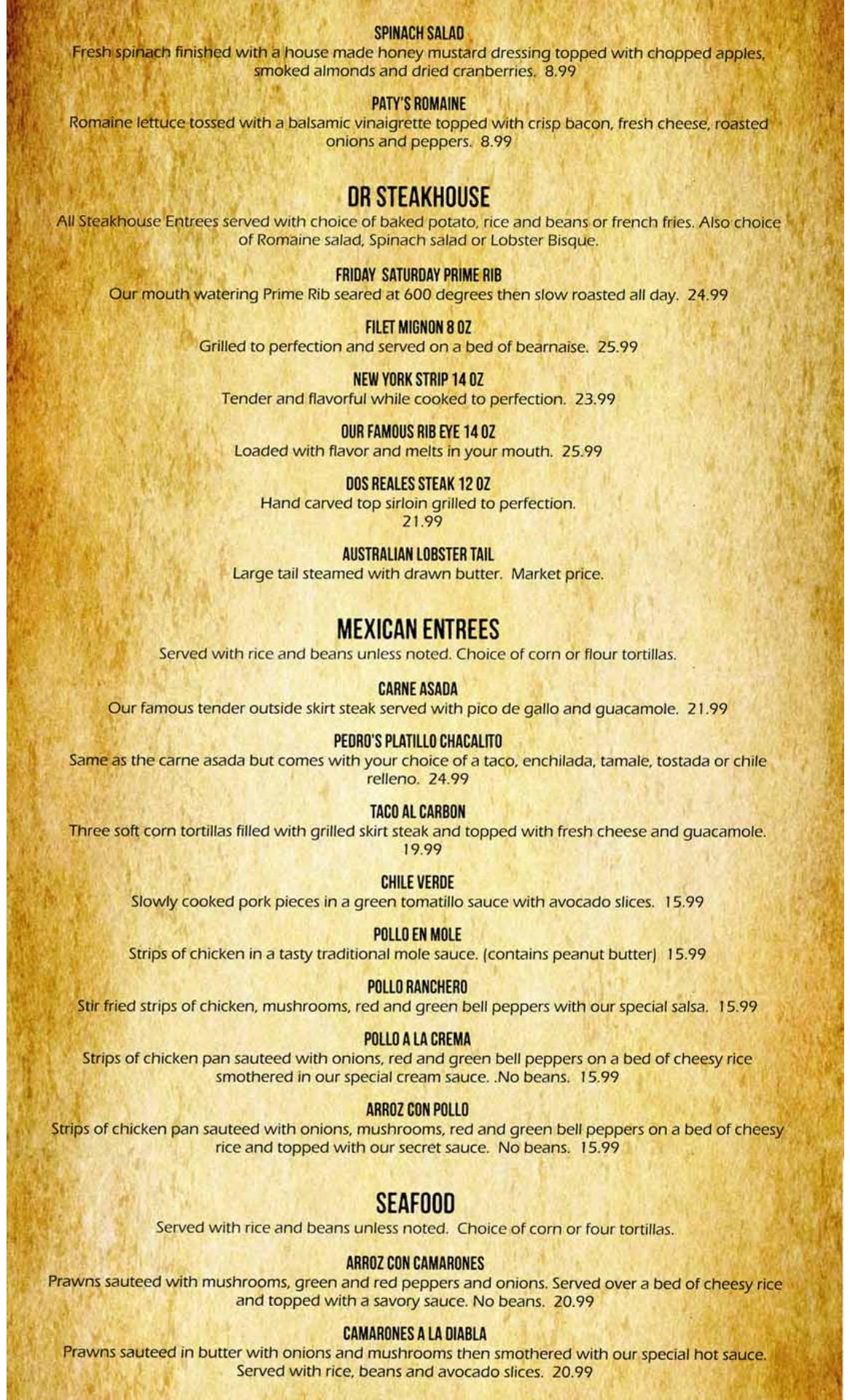 SPINACH SALAD
Fresh spinach finished with a house made honey mustard dressing topped with chopped apples, smoked almonds and dried cranberries. 8.99

PATY'S ROMAINE
Romaine lettuce tossed with a balsamic vinaigrette topped with crisp bacon, fresh cheese, roasted onions and peppers. 8.99

DR STEAKHOUSE
All Steakhouse Entrees served with choice of baked potato, rice and beans or french fries. Also choice of Romaine salad, Spinach salad or Lobster Bisque.

FRIDAY SATURDAY PRIME RIB
Our mouth watering Prime Rib seared at 600 degrees then slow roasted all day. 24.99

FILET MIGNON 8 OZ
Grilled to perfection and served on a bed of bearnaise. 25.99

NEW YORK STRIP 14 OZ
Tender and flavorful while cooked to perfection. 23.99

OUR FAMOUS RIB EYE 14 OZ
Loaded with flavor and melts in your mouth. 25.99

DOS REALES STEAK 12 OZ
Hand carved top sirloin grilled to perfection. 21.99

AUSTRALIAN LOBSTER TAIL
Large tail steamed with drawn butter. Market price.

MEXICAN ENTREES
Served with rice and beans unless noted. Choice of corn or flour tortillas.

CARNE ASADA
Our famous tender outside skirt steak served with pico de gallo and guacamole. 21.99

PEDRO'S PLATILLO CHACALITO
Same as the carne asada but comes with your choice of a taco, enchilada, tamale, tostada or chile relleno. 24.99

TACO AL CARBON
Three soft corn tortillas filled with grilled skirt steak and topped with fresh cheese and guacamole. 19.99

CHILE VERDE
Slowly cooked pork pieces in a green tomatillo sauce with avocado slices. 15.99

POLLO EN MOLE
Strips of chicken in a tasty traditional mole sauce. (contains peanut butter) 15.99

POLLO RANCHERO
Stir fried strips of chicken, mushrooms, red and green bell peppers with our special salsa. 15.99

POLLO A LA CREMA
Strips of chicken pan sauteed with onions, red and green bell peppers on a bed of cheesy rice smothered in our special cream sauce. .No beans. 15.99

ARROZ CON POLLO
Strips of chicken pan sauteed with onions, mushrooms, red and green bell peppers on a bed of cheesy rice and topped with our secret sauce. No beans. 15.99

SEAFOOD
Served with rice and beans unless noted. Choice of corn or four tortillas.

ARROZ CON CAMARONES
Prawns sauteed with mushrooms, green and red peppers and onions. Served over a bed of cheesy rice and topped with a savory sauce. No beans. 20.99

CAMARONES A LA DIABLA
Prawns sauteed in butter with onions and mushrooms then smothered with our special hot sauce. Served with rice, beans and avocado slices. 20.99